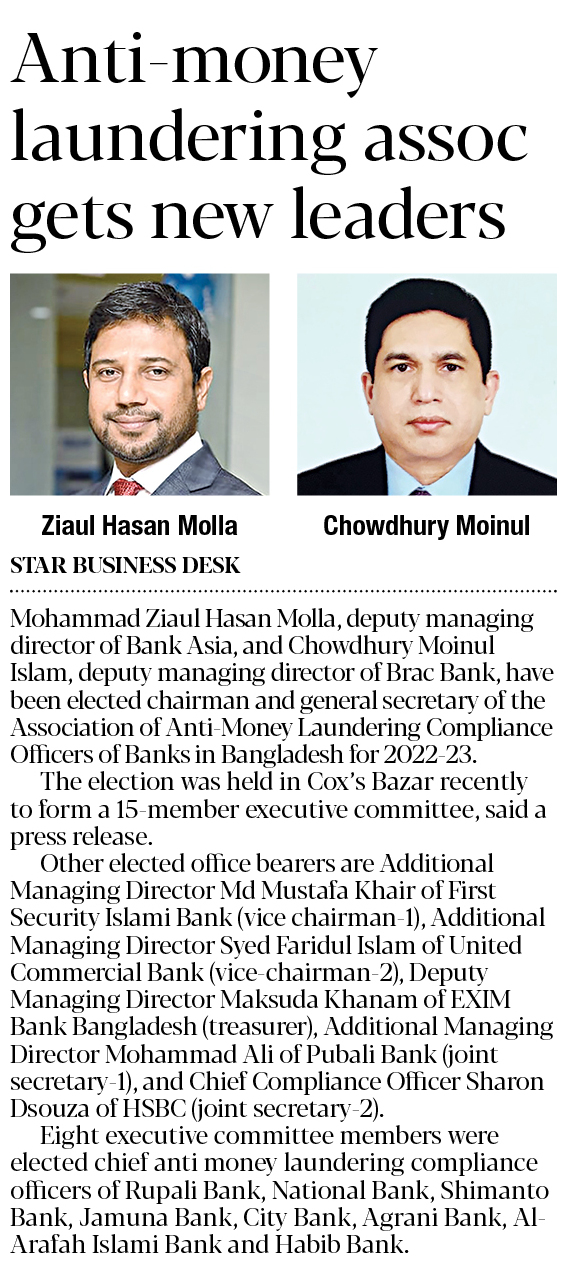 Anti-money laundering assoc gets new leaders

Ziaul Hasan Molla

Chowdhury Moinul

STAR BUSINESS DESK

Mohammad Ziaul Hasan Molla, deputy managing director of Bank Asia, and Chowdhury Moinul Islam, deputy managing director of Brac Bank, have been elected chairman and general secretary of the Association of Anti-Money Laundering Compliance Officers of Banks in Bangladesh for 2022-23.

The election was held in Cox's Bazar recently to form a 15-member executive committee, said a press release.

Other elected office bearers are Additional Managing Director Md Mustafa Khair of First Security Islami Bank (vice chairman-1), Additional Managing Director Syed Faridul Islam of United Commercial Bank (vice-chairman-2), Deputy Managing Director Maksuda Khanam of EXIM Bank Bangladesh (treasurer), Additional Managing Director Mohammad Ali of Pubali Bank (joint secretary-1), and Chief Compliance Officer Sharon Dsouza of HSBC (joint secretary-2).

Eight executive committee members were elected chief anti money laundering compliance officers of Rupali Bank, National Bank, Shimanto Bank, Jamuna Bank, City Bank, Agrani Bank, Al-Arafah Islami Bank and Habib Bank.